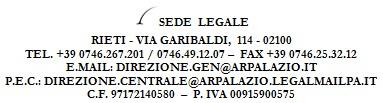 SEDE LEGALE
RIETI - VIA GARIBALDI, 114 - 02100
TEL. +39 0746.267.201 / 0746.49.12.07 – FAX +39 0746.25.32.12
E.MAIL: DIREZIONE.GEN@ARPALAZIO.IT
P.E.C.: DIREZIONE.CENTRALE@ARPALAZIO.LEGALMAILPA.IT
C.F. 97172140580 – P. IVA 00915900575